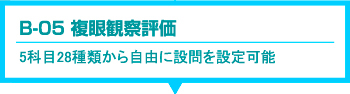 B-05 複眼観察評価

5科目28種類から自由に設問を設定可能